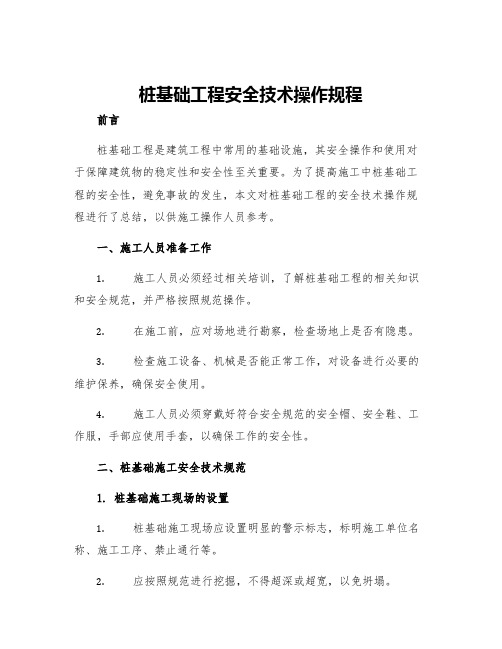 桩基础工程安全技术操作规程

前言

桩基础工程是建筑工程中常用的基础设施，其安全操作和使用对于保障建筑物的稳定性和安全性至关重要。为了提高施工中桩基础工程的安全性，避免事故的发生，本文对桩基础工程的安全技术操作规程进行了总结，以供施工操作人员参考。

一、施工人员准备工作

1.　　施工人员必须经过相关培训，了解桩基础工程的相关知识和安全规范，并严格按照规范操作。

2.　　在施工前，应对场地进行勘察，检查场地上是否有隐患。

3.　　检查施工设备、机械是否能正常工作，对设备进行必要的维护保养，确保安全使用。

4.　　施工人员必须穿戴好符合安全规范的安全帽、安全鞋、工作服，手部应使用手套，以确保工作的安全性。

二、桩基础施工安全技术规范

1. 桩基础施工现场的设置

1.　　桩基础施工现场应设置明显的警示标志，标明施工单位名称、施工工序、禁止通行等。

2.　　应按照规范进行挖掘，不得超深或超宽，以免坍塌。